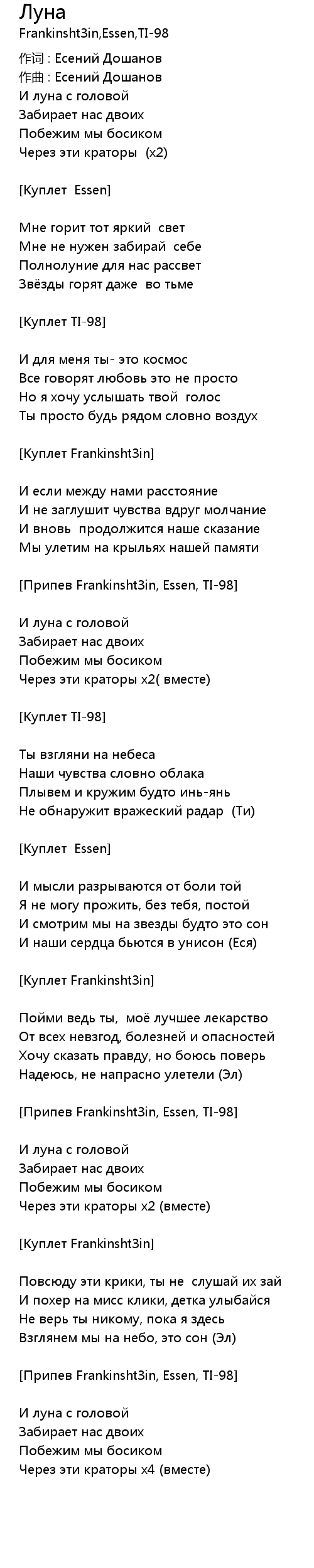 Луна
Frankinsht3in,Essen,TI-98

作词 : Есений Дошанов
作曲 : Есений Дошанов
И луна с головой
Забирает нас двоих
Побежим мы босиком
Через эти краторы (х2)

[Куплет Essen]

Мне горит тот яркий свет
Мне не нужен забирай себе
Полнолуние для нас рассвет
Звёзды горят даже во тьме

[Куплет TI-98]

И для меня ты- это космос
Все говорят любовь это не просто
Но я хочу услышать твой голос
Ты просто будь рядом словно воздух

[Куплет Frankinsht3in]

И если между нами расстояние
И не заглушит чувства вдруг молчание
И вновь продолжится наше сказание
Мы улетим на крыльях нашей памяти

[Припев Frankinsht3in, Essen, TI-98]

И луна с головой
Забирает нас двоих
Побежим мы босиком
Через эти краторы х2( вместе)

[Куплет TI-98]

Ты взгляни на небеса
Наши чувства словно облака
Плывем и кружим будто инь-янь
Не обнаружит вражеский радар (Ти)

[Куплет Essen]

И мысли разрываются от боли той
Я не могу прожить, без тебя, постой
И смотрим мы на звезды будто это сон
И наши сердца бьются в унисон (Еся)

[Куплет Frankinsht3in]

Пойми ведь ты, моё лучшее лекарство
От всех невзгод, болезней и опасностей
Хочу сказать правду, но боюсь поверь
Надеюсь, не напрасно улетели (Эл)

[Припев Frankinsht3in, Essen, TI-98]

И луна с головой
Забирает нас двоих
Побежим мы босиком
Через эти краторы х2 (вместе)

[Куплет Frankinsht3in]

Повсюду эти крики, ты не слушай их зай
И похер на мисс клики, детка улыбайся
Не верь ты никому, пока я здесь
Взглянем мы на небо, это сон (Эл)

[Припев Frankinsht3in, Essen, TI-98]

И луна с головой
Забирает нас двоих
Побежим мы босиком
Через эти краторы х4 (вместе)